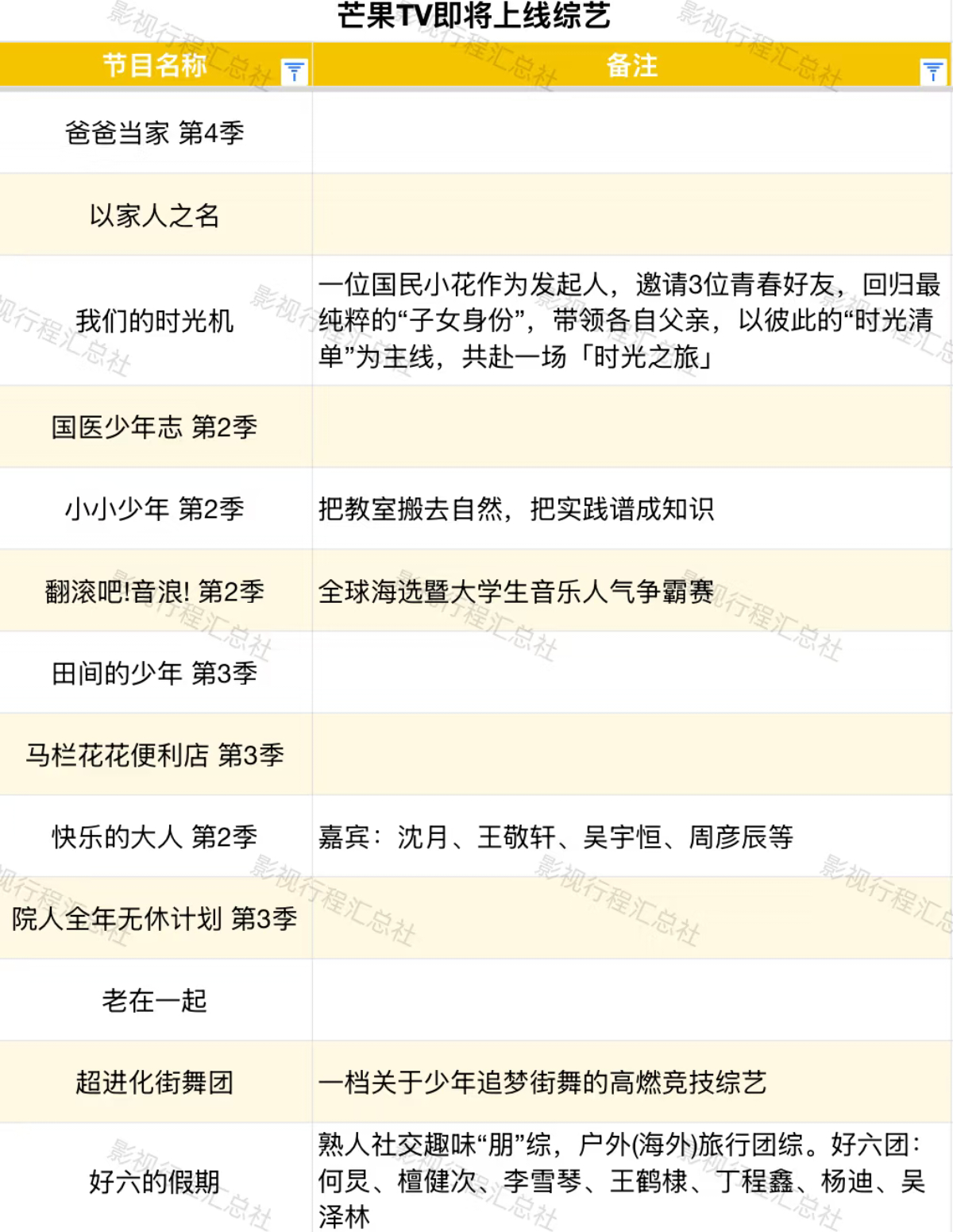 芒果TV即将上线综艺

| 节目名称 | 备注 |
|---|---|
| 爸爸当家 第4季 | |
| 以家人之名 | |
| 我们的时光机 | 一位国民小花作为发起人，邀请3位青春好友，回归最纯粹的“子女身份”，带领各自父亲，以彼此的“时光清单”为主线，共赴一场「时光之旅」 |
| 国医少年志 第2季 | |
| 小小少年 第2季 | 把教室搬去自然，把实践谱成知识 |
| 翻滚吧!音浪! 第2季 | 全球海选暨大学生音乐人气争霸赛 |
| 田间的少年 第3季 | |
| 马栏花花便利店 第3季 | |
| 快乐的大人 第2季 | 嘉宾：沈月、王敬轩、吴宇恒、周彦辰等 |
| 院人全年无休计划 第3季 | |
| 老在一起 | |
| 超进化街舞团 | 一档关于少年追梦街舞的高燃竞技综艺 |
| 好六的假期 | 熟人社交趣味“朋”综，户外(海外)旅行团综。好六团：何炅、檀健次、李雪琴、王鹤棣、丁程鑫、杨迪、吴泽林 |

影视行程汇总社